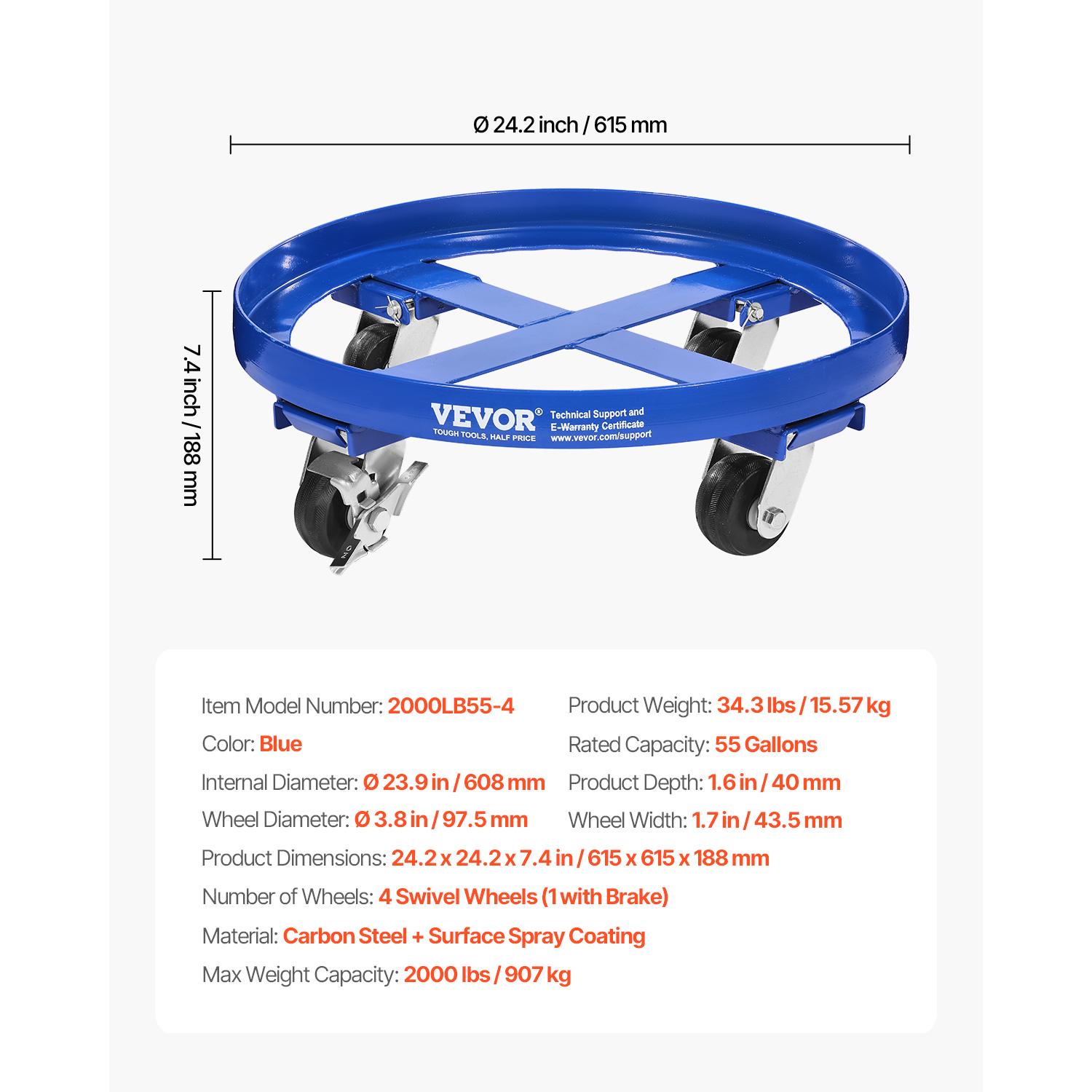 Ø 24.2 inch / 615 mm

7.4 inch / 188 mm

VEVOR®
TOUGH TOOLS, HALF PRICE

Technical Support and
E-Warranty Certificate
www.vevor.com/support

Item Model Number: 2000LB55-4

Color: Blue

Internal Diameter: Ø 23.9 in / 608 mm

Wheel Diameter: Ø 3.8 in / 97.5 mm

Product Weight: 34.3 lbs / 15.57 kg

Rated Capacity: 55 Gallons

Product Depth: 1.6 in / 40 mm

Wheel Width: 1.7 in / 43.5 mm

Product Dimensions: 24.2 x 24.2 x 7.4 in / 615 x 615 x 188 mm

Number of Wheels: 4 Swivel Wheels (1 with Brake)

Material: Carbon Steel + Surface Spray Coating

Max Weight Capacity: 2000 lbs / 907 kg